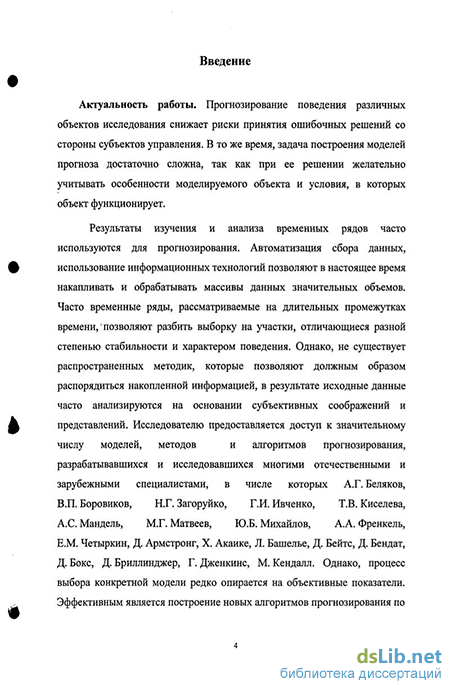 Введение

Актуальность работы. Прогнозирование поведения различных объектов исследования снижает риски принятия ошибочных решений со стороны субъектов управления. В то же время, задача построения моделей прогноза достаточно сложна, так как при ее решении желательно учитывать особенности моделируемого объекта и условия, в которых объект функционирует.

Результаты изучения и анализа временных рядов часто используются для прогнозирования. Автоматизация сбора данных, использование информационных технологий позволяют в настоящее время накапливать и обрабатывать массивы данных значительных объемов. Часто временные ряды, рассматриваемые на длительных промежутках времени, позволяют разбить выборку на участки, отличающиеся разной степенью стабильности и характером поведения. Однако, не существует распространенных методик, которые позволяют должным образом распорядиться накопленной информацией, в результате исходные данные часто анализируются на основании субъективных соображений и представлений. Исследователю предоставляется доступ к значительному числу моделей, методов и алгоритмов прогнозирования, разрабатывавшихся и исследовавшихся многими отечественными и зарубежными специалистами, в числе которых А.Г. Беляков, В.П. Боровиков, Н.Г. Загоруйко, Г.И. Ивченко, Т.В. Киселева, А.С. Мандель, М.Г. Матвеев, Ю.Б. Михайлов, А.А. Френкель, Е.М. Четыркин, Д. Армстронг, Х. Акаике, Л. Башелье, Д. Бейтс, Д. Бендат, Д. Бокс, Д. Бриллинджер, Г. Дженкинс, М. Кендалл. Однако, процесс выбора конкретной модели редко опирается на объективные показатели. Эффективным является построение новых алгоритмов прогнозирования по

4

dsLib.net
библиотека диссертаций